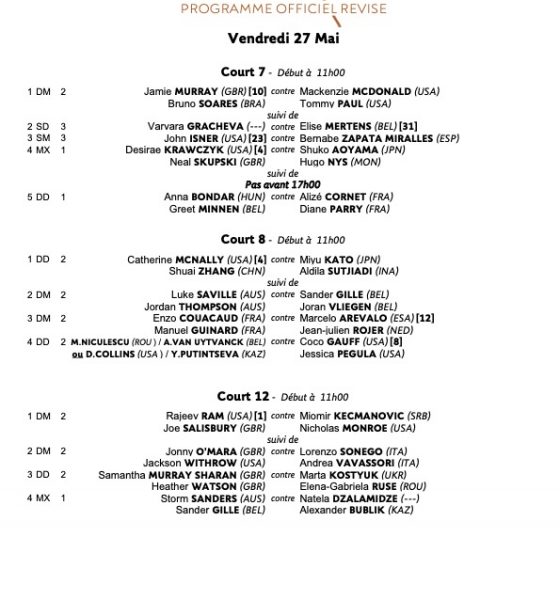 PROGRAMME OFFICIEL REVISE

Vendredi 27 Mai

Court 7 - Début à 11h00

1 DM 2 Jamie MURRAY (GBR) [10] contre Mackenzie MCDONALD (USA)
Bruno SOARES (BRA) Tommy PAUL (USA)
suivi de
2 SD 3 Varvara GRACHEVA (---) contre Elise MERTENS (BEL) [31]
3 SM 3 John ISNER (USA) [23] contre Bernabe ZAPATA MIRALLES (ESP)
4 MX 1 Desirae KRAWCZYK (USA) [4] contre Shuko AOYAMA (JPN)
Neal SKUPSKI (GBR) Hugo NYS (MON)
suivi de
Pas avant 17h00
5 DD 1 Anna BONDAR (HUN) contre Alizé CORNET (FRA)
Greet MINNEN (BEL) Diane PARRY (FRA)

Court 8 - Début à 11h00

1 DD 2 Catherine MCNALLY (USA) [4] contre Miyu KATO (JPN)
Shuai ZHANG (CHN) Aldila SUTJIADI (INA)
suivi de
2 DM 2 Luke SAVILLE (AUS) contre Sander GILLE (BEL)
Jordan THOMPSON (AUS) Joran VLIEGEN (BEL)
3 DM 2 Enzo COUACAUD (FRA) contre Marcelo AREVALO (ESA) [12]
Manuel GUINARD (FRA) Jean-julien ROJER (NED)
4 DD 2 M.NICULESCU (ROU) / A.VAN UYTVANCK (BEL) contre Coco GAUFF (USA) [8]
ou D.COLLINS (USA) / Y.PUTINTSEVA (KAZ) Jessica PEGULA (USA)

Court 12 - Début à 11h00

1 DM 2 Rajeev RAM (USA) [1] contre Miomir KECMANOVIC (SRB)
Joe SALISBURY (GBR) Nicholas MONROE (USA)
suivi de
2 DM 2 Jonny O'MARA (GBR) contre Lorenzo SONEGO (ITA)
Jackson WITHROW (USA) Andrea VAVASSORI (ITA)
3 DD 2 Samantha MURRAY SHARAN (GBR) contre Marta KOSTYUK (UKR)
Heather WATSON (GBR) Elena-Gabriela RUSE (ROU)
4 MX 1 Storm SANDERS (AUS) contre Natela DZALAMIDZE (---)
Sander GILLE (BEL) Alexander BUBLIK (KAZ)